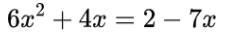 $6x^2 + 4x = 2 - 7x$